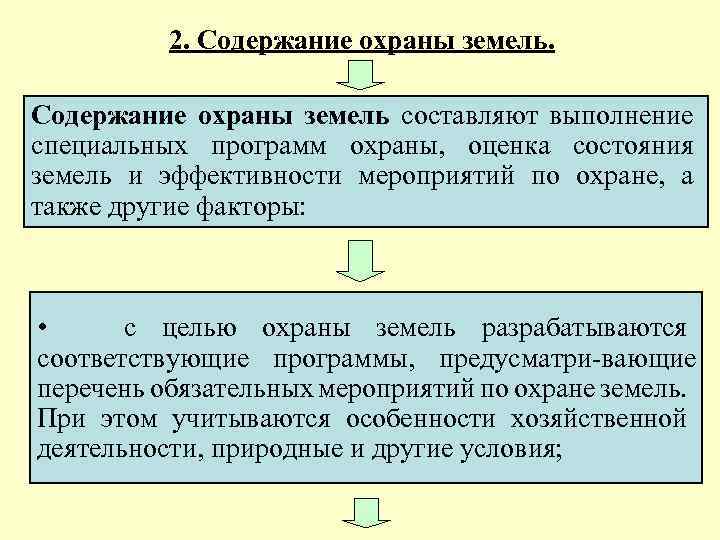 2. Содержание охраны земель.

Содержание охраны земель составляют выполнение специальных программ охраны, оценка состояния земель и эффективности мероприятий по охране, а также другие факторы:

• с целью охраны земель разрабатываются соответствующие программы, предусматри-вающие перечень обязательных мероприятий по охране земель. При этом учитываются особенности хозяйственной деятельности, природные и другие условия;